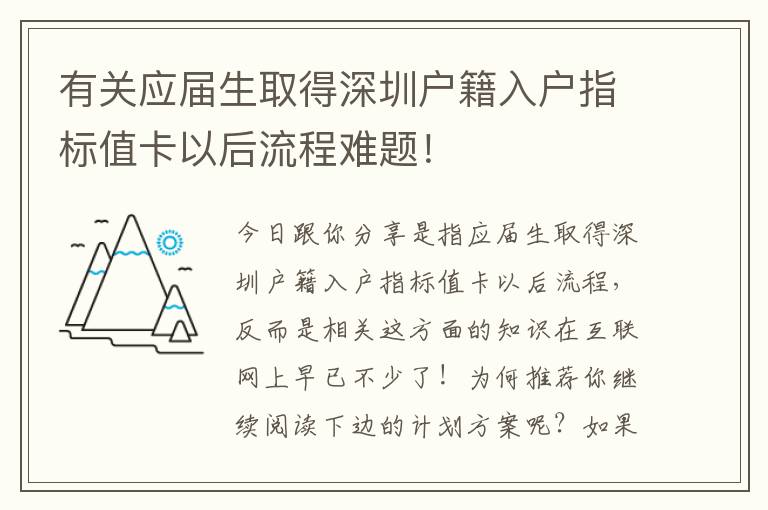 有关应届生取得深圳户籍入户指标值卡以后流程难题!

今日跟你分享是指应届生取得深圳户籍入户指标值卡以后流程，反而是相关这方面的知识在互联网上早已不少了！为何推荐你继续阅读下边的计划方案呢？如果